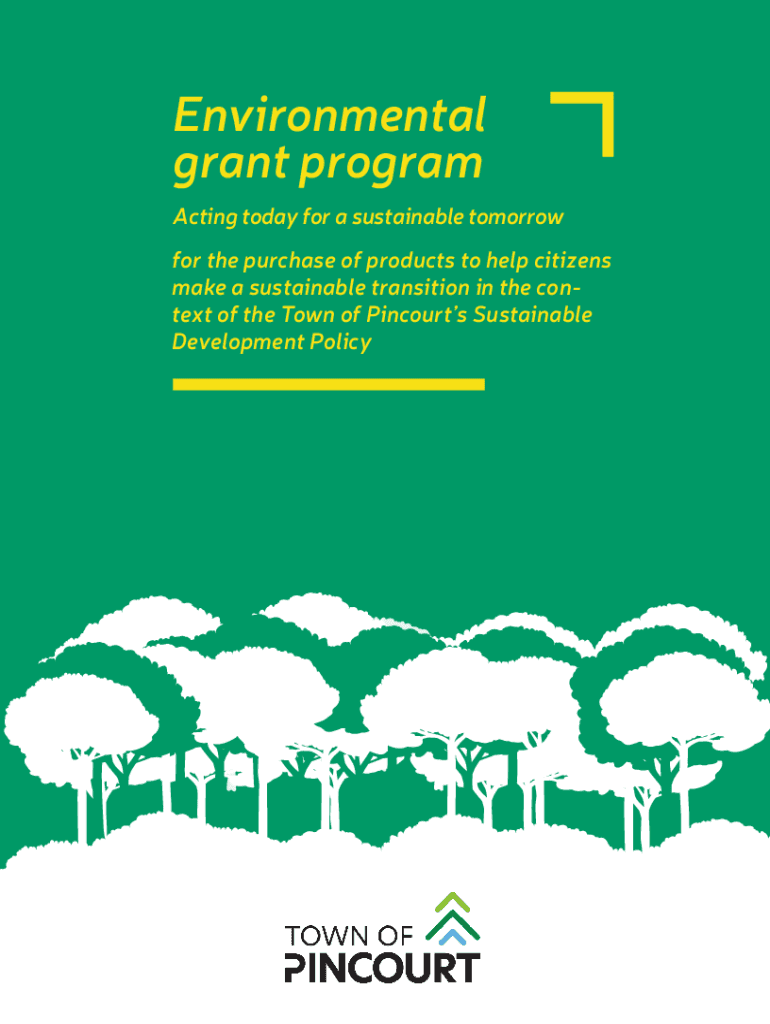 Environmental grant program

Acting today for a sustainable tomorrow

for the purchase of products to help citizens make a sustainable transition in the context of the Town of Pincourt's Sustainable Development Policy

TOWN OF
PINCOURT